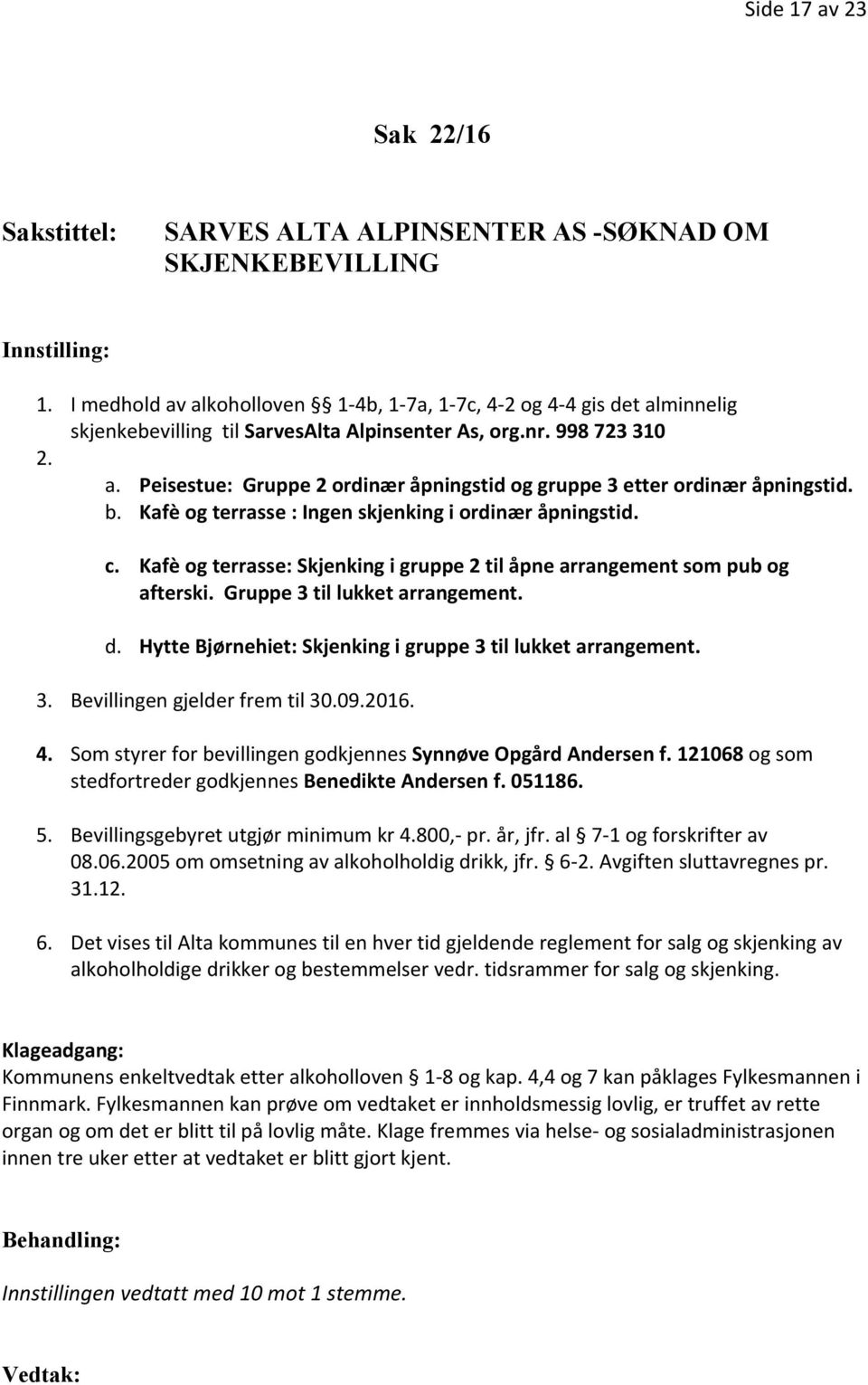 Side 17 av 23

Sak 22/16

Sakstittel: SARVES ALTA ALPINSENTER AS -SØKNAD OM SKJENKEBEVILLING

Innstilling:

1. I medhold av alkoholloven § 1-4b, 1-7a, 1-7c, 4-2 og 4-4 gis det alminnelig skjenkebevilling til SarvesAlta Alpinsenter As, org.nr. 998 723 310

2.

a. Peisestue: Gruppe 2 ordinær åpningstid og gruppe 3 etter ordinær åpningstid.

b. Kafè og terrasse : Ingen skjenking i ordinær åpningstid.

c. Kafè og terrasse: Skjenking i gruppe 2 til åpne arrangement som pub og afterski. Gruppe 3 til lukket arrangement.

d. Hytte Bjørnehiet: Skjenking i gruppe 3 til lukket arrangement.

3. Bevillingen gjelder frem til 30.09.2016.

4. Som styrer for bevillingen godkjennes Synnøve Opgård Andersen f. 121068 og som stedfortreder godkjennes Benedikte Andersen f. 051186.

5. Bevillingsgebyret utgjør minimum kr 4.800,- pr. år, jfr. al § 7-1 og forskrifter av 08.06.2005 om omsetning av alkoholholdig drikk, jfr. § 6-2. Avgiften sluttavregnes pr. 31.12.

6. Det vises til Alta kommunes til en hver tid gjeldende reglement for salg og skjenking av alkoholholdige drikker og bestemmelser vedr. tidsrammer for salg og skjenking.

Klageadgang:
Kommunens enkeltvedtak etter alkoholloven § 1-8 og kap. 4,4 og 7 kan påklages Fylkesmannen i Finnmark. Fylkesmannen kan prøve om vedtaket er innholdsmessig lovlig, er truffet av rette organ og om det er blitt til på lovlig måte. Klage fremmes via helse- og sosialadministrasjonen innen tre uker etter at vedtaket er blitt gjort kjent.

Behandling:

Innstillingen vedtatt med 10 mot 1 stemme.

Vedtak: